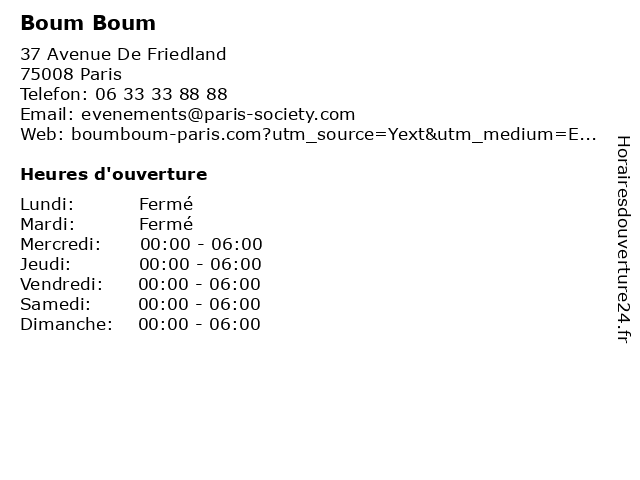 Boum Boum

37 Avenue De Friedland
75008 Paris
Telefon: 06 33 33 88 88
Email: evenements@paris-society.com
Web: boumboum-paris.com?utm_source=Yext&utm_medium=E...

Heures d'ouverture

Lundi: Fermé
Mardi: Fermé
Mercredi: 00:00 - 06:00
Jeudi: 00:00 - 06:00
Vendredi: 00:00 - 06:00
Samedi: 00:00 - 06:00
Dimanche: 00:00 - 06:00

Horairesdouverture24.fr